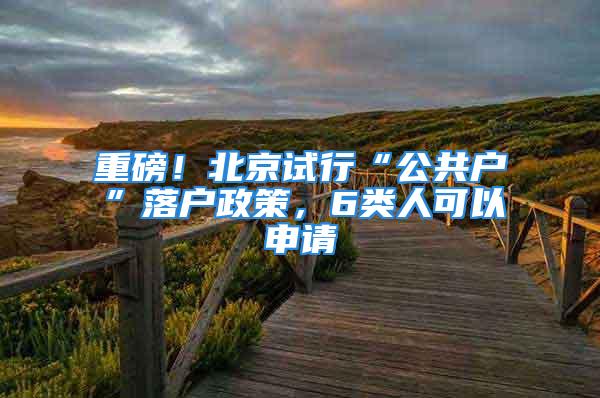 重磅！北京试行“公共户”落户政策，6类人可以申请